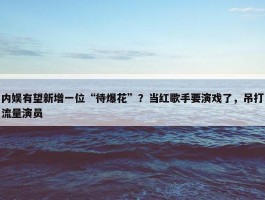 内娱有望新增一位“待爆花”？当红歌手要演戏了，吊打流量演员